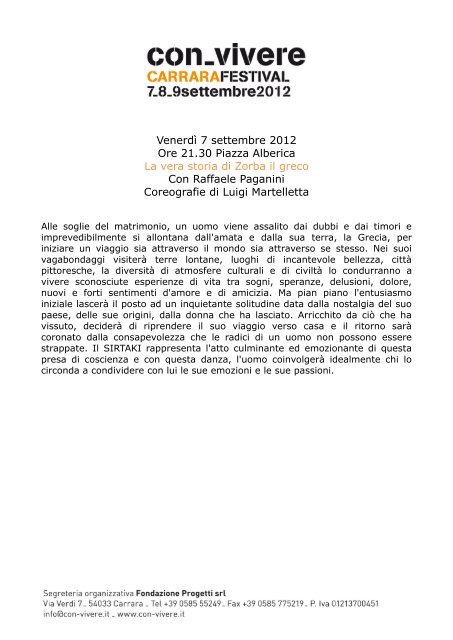 con_vivere
CARRARAFESTIVAL
7_8_9settembre2012

Venerdì 7 settembre 2012
Ore 21.30 Piazza Alberica
La vera storia di Zorba il greco
Con Raffaele Paganini
Coreografie di Luigi Martelletta

Alle soglie del matrimonio, un uomo viene assalito dai dubbi e dai timori e imprevedibilmente si allontana dall'amata e dalla sua terra, la Grecia, per iniziare un viaggio sia attraverso il mondo sia attraverso se stesso. Nei suoi vagabondaggi visiterà terre lontane, luoghi di incantevole bellezza, città pittoresche, la diversità di atmosfere culturali e di civiltà lo condurranno a vivere sconosciute esperienze di vita tra sogni, speranze, delusioni, dolore, nuovi e forti sentimenti d'amore e di amicizia. Ma pian piano l'entusiasmo iniziale lascerà il posto ad un inquietante solitudine data dalla nostalgia del suo paese, delle sue origini, dalla donna che ha lasciato. Arricchito da ciò che ha vissuto, deciderà di riprendere il suo viaggio verso casa e il ritorno sarà coronato dalla consapevolezza che le radici di un uomo non possono essere strappate. Il SIRTAKI rappresenta l'atto culminante ed emozionante di questa presa di coscienza e con questa danza, l'uomo coinvolgerà idealmente chi lo circonda a condividere con lui le sue emozioni e le sue passioni.

Segreteria organizzativa Fondazione Progetti srl
Via Verdi 7 _ 54033 Carrara _ Tel +39 0585 55249 _ Fax +39 0585 775219 _ P. Iva 01213700451
info@con-vivere.it _ www.con-vivere.it